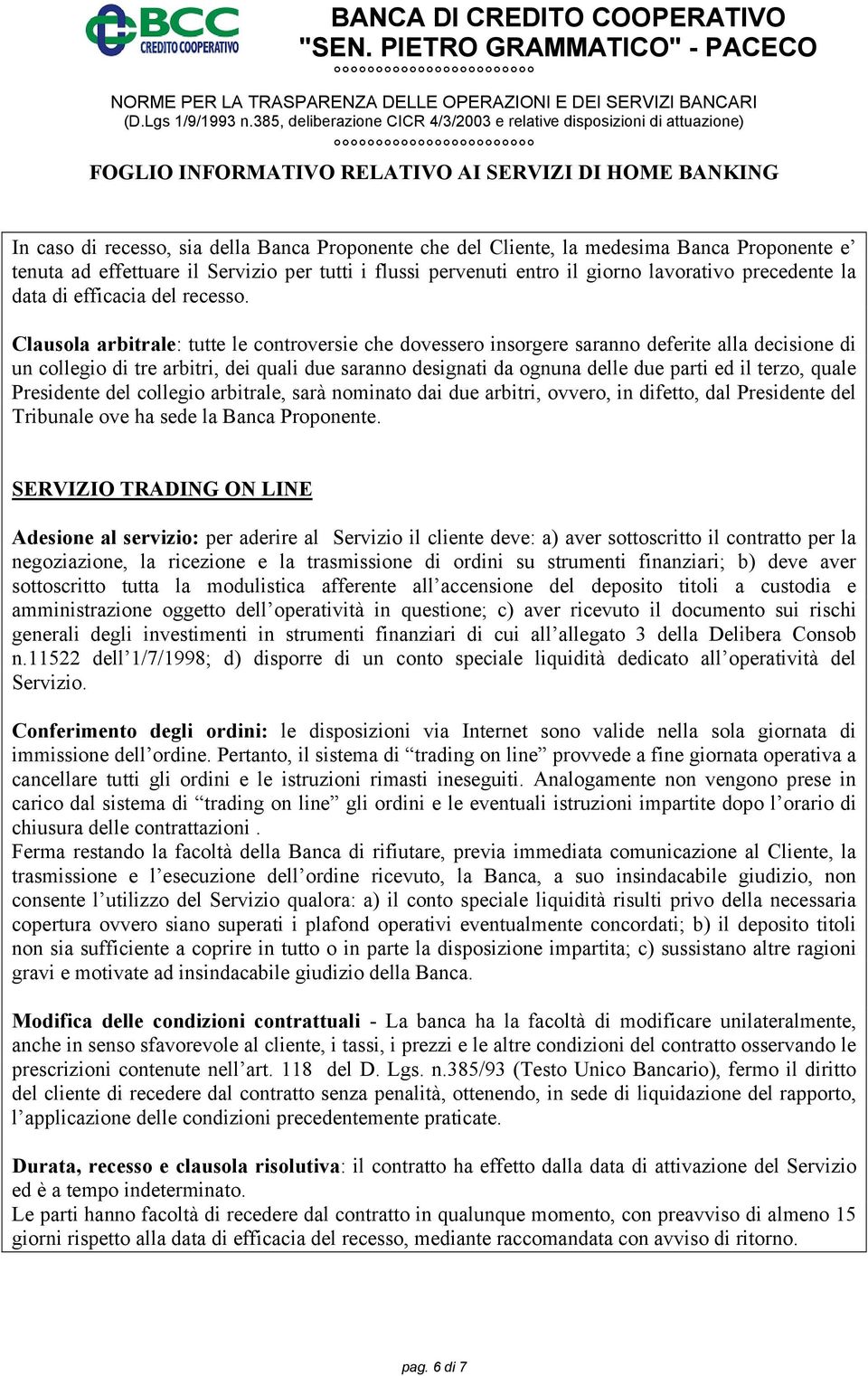 BCC
CREDITO COOPERATIVO

BANCA DI CREDITO COOPERATIVO
"SEN. PIETRO GRAMMATICO" - PACECO

°°°°°°°°°°°°°°°°°°°°°°°

NORME PER LA TRASPARENZA DELLE OPERAZIONI E DEI SERVIZI BANCARI
(D.Lgs 1/9/1993 n.385, deliberazione CICR 4/3/2003 e relative disposizioni di attuazione)

°°°°°°°°°°°°°°°°°°°°°°°

FOGLIO INFORMATIVO RELATIVO AI SERVIZI DI HOME BANKING

In caso di recesso, sia della Banca Proponente che del Cliente, la medesima Banca Proponente e' tenuta ad effettuare il Servizio per tutti i flussi pervenuti entro il giorno lavorativo precedente la data di efficacia del recesso.

Clausola arbitrale: tutte le controversie che dovessero insorgere saranno deferite alla decisione di un collegio di tre arbitri, dei quali due saranno designati da ognuna delle due parti ed il terzo, quale Presidente del collegio arbitrale, sarà nominato dai due arbitri, ovvero, in difetto, dal Presidente del Tribunale ove ha sede la Banca Proponente.

SERVIZIO TRADING ON LINE

Adesione al servizio: per aderire al Servizio il cliente deve: a) aver sottoscritto il contratto per la negoziazione, la ricezione e la trasmissione di ordini su strumenti finanziari; b) deve aver sottoscritto tutta la modulistica afferente all'accensione del deposito titoli a custodia e amministrazione oggetto dell'operatività in questione; c) aver ricevuto il documento sui rischi generali degli investimenti in strumenti finanziari di cui all'allegato 3 della Delibera Consob n.11522 dell'1/7/1998; d) disporre di un conto speciale liquidità dedicato all'operatività del Servizio.

Conferimento degli ordini: le disposizioni via Internet sono valide nella sola giornata di immissione dell'ordine. Pertanto, il sistema di "trading on line" provvede a fine giornata operativa a cancellare tutti gli ordini e le istruzioni rimasti ineseguiti. Analogamente non vengono prese in carico dal sistema di "trading on line" gli ordini e le eventuali istruzioni impartite dopo l'orario di chiusura delle contrattazioni .
Ferma restando la facoltà della Banca di rifiutare, previa immediata comunicazione al Cliente, la trasmissione e l'esecuzione dell'ordine ricevuto, la Banca, a suo insindacabile giudizio, non consente l'utilizzo del Servizio qualora: a) il conto speciale liquidità risulti privo della necessaria copertura ovvero siano superati i plafond operativi eventualmente concordati; b) il deposito titoli non sia sufficiente a coprire in tutto o in parte la disposizione impartita; c) sussistano altre ragioni gravi e motivate ad insindacabile giudizio della Banca.

Modifica delle condizioni contrattuali - La banca ha la facoltà di modificare unilateralmente, anche in senso sfavorevole al cliente, i tassi, i prezzi e le altre condizioni del contratto osservando le prescrizioni contenute nell'art. 118 del D. Lgs. n.385/93 (Testo Unico Bancario), fermo il diritto del cliente di recedere dal contratto senza penalità, ottenendo, in sede di liquidazione del rapporto, l'applicazione delle condizioni precedentemente praticate.

Durata, recesso e clausola risolutiva: il contratto ha effetto dalla data di attivazione del Servizio ed è a tempo indeterminato.
Le parti hanno facoltà di recedere dal contratto in qualunque momento, con preavviso di almeno 15 giorni rispetto alla data di efficacia del recesso, mediante raccomandata con avviso di ritorno.

pag. 6 di 7